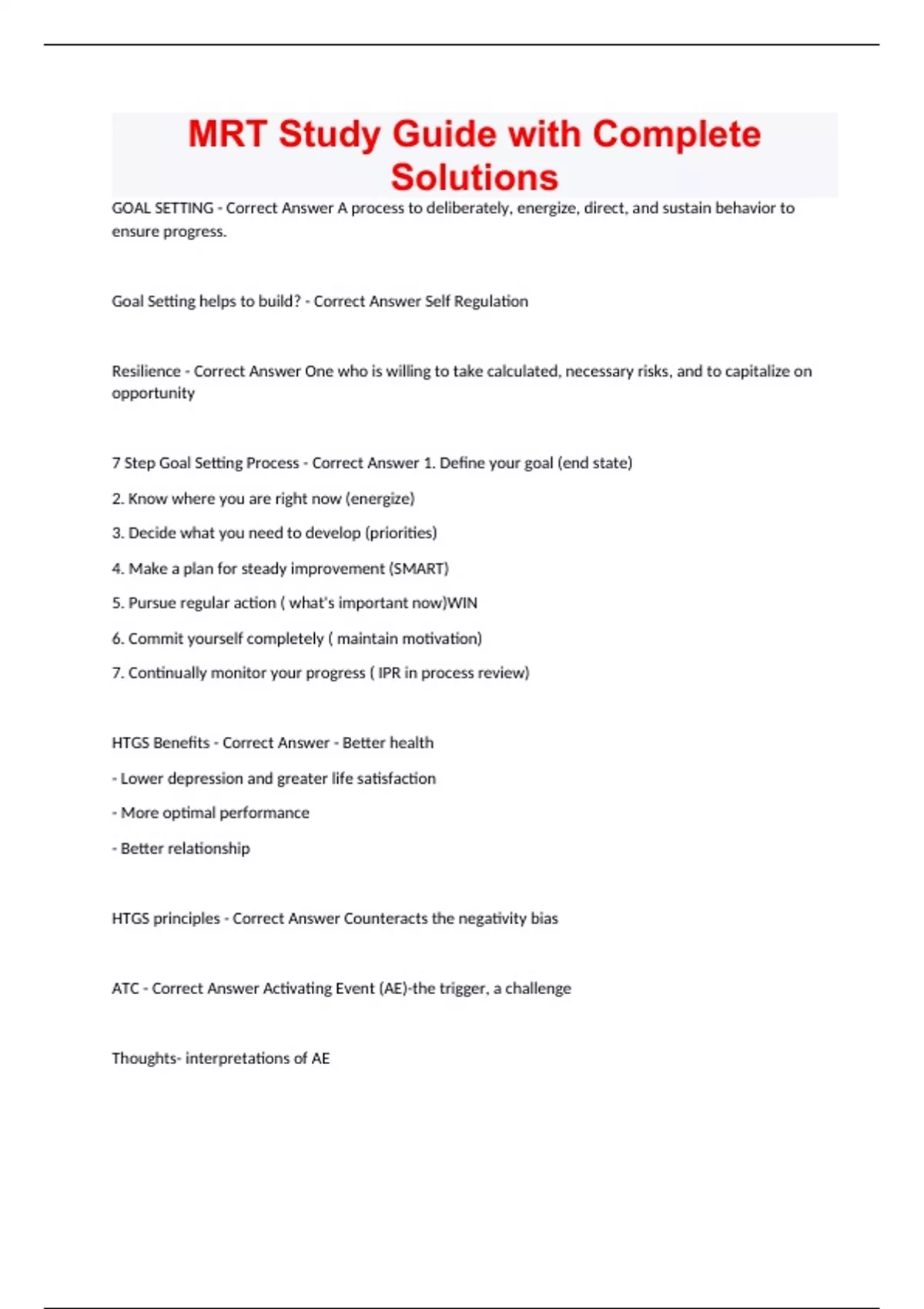 MRT Study Guide with Complete Solutions

GOAL SETTING - Correct Answer A process to deliberately, energize, direct, and sustain behavior to ensure progress.

Goal Setting helps to build? - Correct Answer Self Regulation

Resilience - Correct Answer One who is willing to take calculated, necessary risks, and to capitalize on opportunity

7 Step Goal Setting Process - Correct Answer 1. Define your goal (end state)

2. Know where you are right now (energize)

3. Decide what you need to develop (priorities)

4. Make a plan for steady improvement (SMART)

5. Pursue regular action ( what's important now)WIN

6. Commit yourself completely ( maintain motivation)

7. Continually monitor your progress ( IPR in process review)

HTGS Benefits - Correct Answer - Better health

- Lower depression and greater life satisfaction

- More optimal performance

- Better relationship

HTGS principles - Correct Answer Counteracts the negativity bias

ATC - Correct Answer Activating Event (AE)-the trigger, a challenge

Thoughts- interpretations of AE